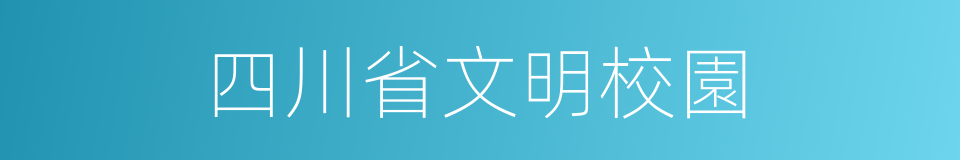 四川省文明校園